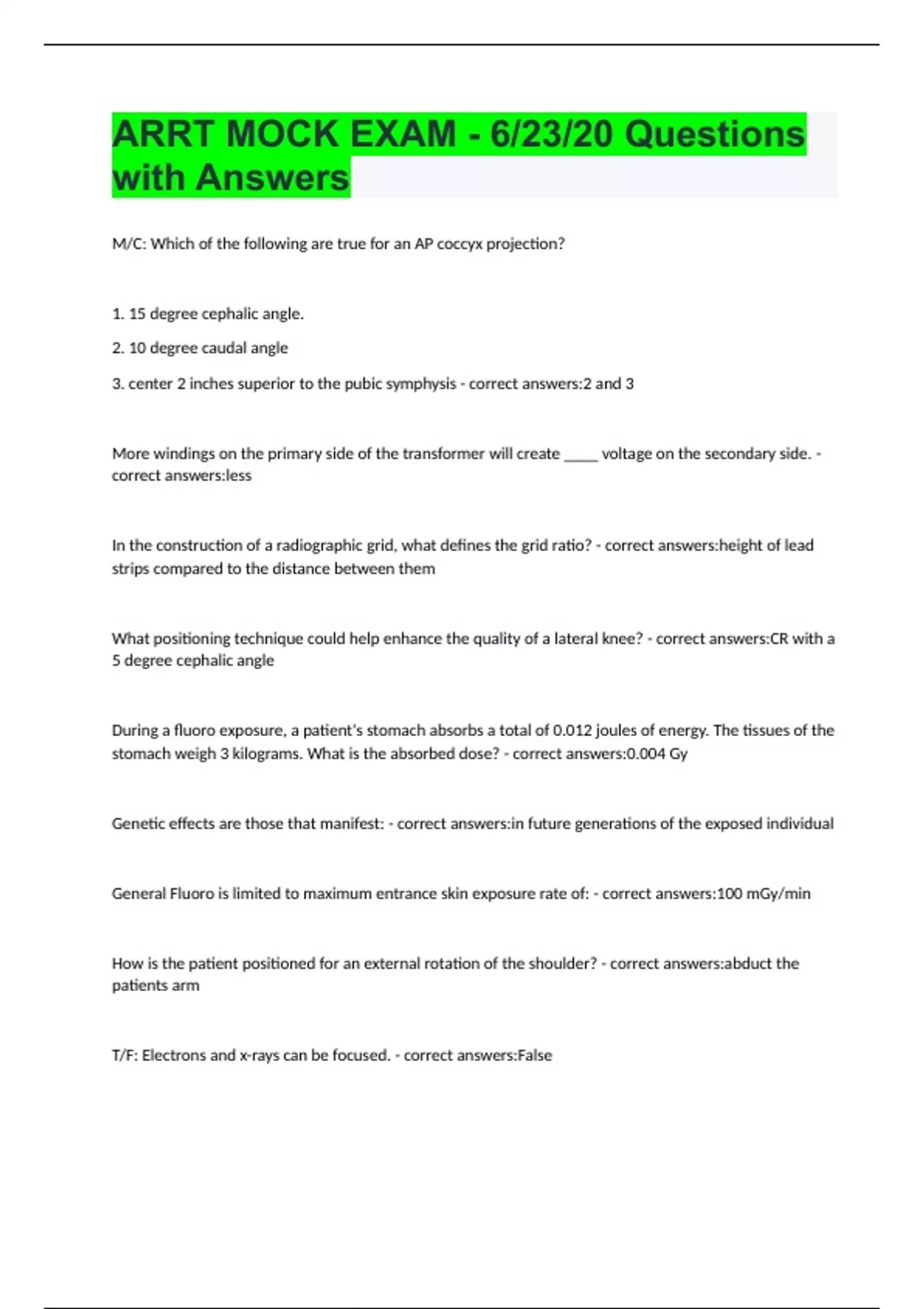 ARRT MOCK EXAM - 6/23/20 Questions with Answers

M/C: Which of the following are true for an AP coccyx projection?

1. 15 degree cephalic angle.

2. 10 degree caudal angle

3. center 2 inches superior to the pubic symphysis - correct answers:2 and 3

More windings on the primary side of the transformer will create _____ voltage on the secondary side. - correct answers:less

In the construction of a radiographic grid, what defines the grid ratio? - correct answers:height of lead strips compared to the distance between them

What positioning technique could help enhance the quality of a lateral knee? - correct answers:CR with a 5 degree cephalic angle

During a fluoro exposure, a patient's stomach absorbs a total of 0.012 joules of energy. The tissues of the stomach weigh 3 kilograms. What is the absorbed dose? - correct answers:0.004 Gy

Genetic effects are those that manifest: - correct answers:in future generations of the exposed individual

General Fluoro is limited to maximum entrance skin exposure rate of: - correct answers:100 mGy/min

How is the patient positioned for an external rotation of the shoulder? - correct answers:abduct the patients arm

T/F: Electrons and x-rays can be focused. - correct answers:False